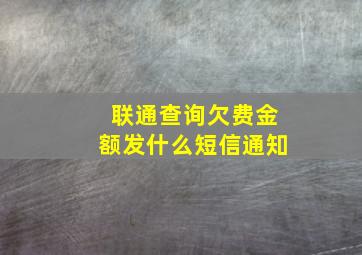 联通查询欠费金额发什么短信通知